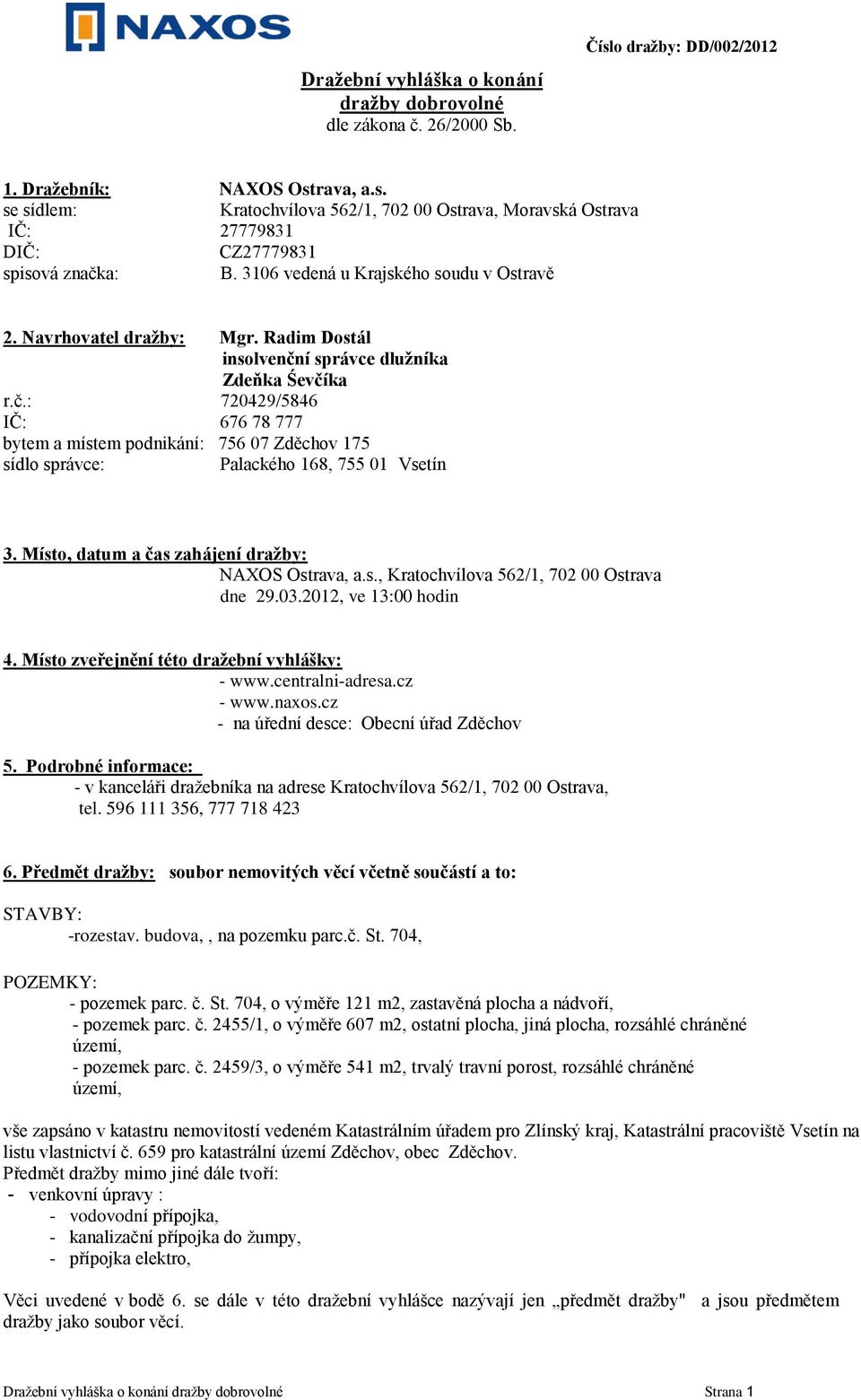 NAXOS

Číslo dražby: DD/002/2012

Dražební vyhláška o konání dražby dobrovolné
dle zákona č. 26/2000 Sb.

1. Dražebník: NAXOS Ostrava, a.s.
se sídlem: Kratochvílova 562/1, 702 00 Ostrava, Moravská Ostrava
IČ: 27779831
DIČ: CZ27779831
spisová značka: B. 3106 vedená u Krajského soudu v Ostravě

2. Navrhovatel dražby: Mgr. Radim Dostál
insolvenční správce dlužníka
Zdeňka Ševčíka
r.č.: 720429/5846
IČ: 676 78 777
bytem a místem podnikání: 756 07 Zděchov 175
sídlo správce: Palackého 168, 755 01 Vsetín

3. Místo, datum a čas zahájení dražby:
NAXOS Ostrava, a.s., Kratochvílova 562/1, 702 00 Ostrava
dne 29.03.2012, ve 13:00 hodin

4. Místo zveřejnění této dražební vyhlášky:
- www.centralni-adresa.cz
- www.naxos.cz
- na úřední desce: Obecní úřad Zděchov

5. Podrobné informace:
- v kanceláři dražebníka na adrese Kratochvílova 562/1, 702 00 Ostrava, tel. 596 111 356, 777 718 423

6. Předmět dražby: soubor nemovitých věcí včetně součástí a to:

STAVBY:
-rozestav. budova, , na pozemku parc.č. St. 704,

POZEMKY:
- pozemek parc. č. St. 704, o výměře 121 m2, zastavěná plocha a nádvoří,
- pozemek parc. č. 2455/1, o výměře 607 m2, ostatní plocha, jiná plocha, rozsáhlé chráněné území,
- pozemek parc. č. 2459/3, o výměře 541 m2, trvalý travní porost, rozsáhlé chráněné území,

vše zapsáno v katastru nemovitostí vedeném Katastrálním úřadem pro Zlínský kraj, Katastrální pracoviště Vsetín na listu vlastnictví č. 659 pro katastrální území Zděchov, obec Zděchov.
Předmět dražby mimo jiné dále tvoří:
- venkovní úpravy :
- vodovodní přípojka,
- kanalizační přípojka do žumpy,
- přípojka elektro,

Věci uvedené v bodě 6. se dále v této dražební vyhlášce nazývají jen „předmět dražby" a jsou předmětem dražby jako soubor věcí.

Dražební vyhláška o konání dražby dobrovolné Strana 1